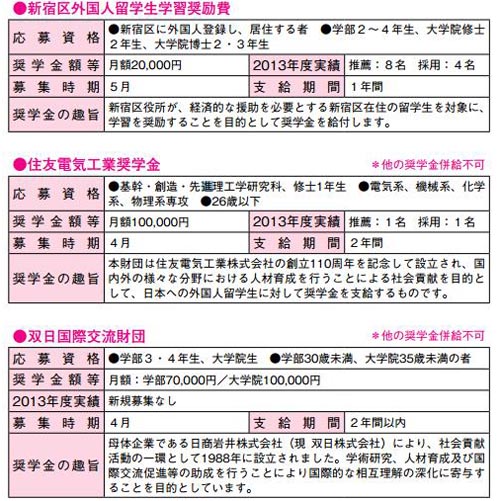 ●新宿区外国人留学生学習奨励費

| 応募資格 | ●新宿区に外国人登録し、居住する者 ●学部２～４年生、大学院修士２年生、大学院博士２・３年生 | | |
|---|---|---|---|
| 奨学金額等 | 月額20,000円 | 2013年度実績 | 推薦：８名 採用：４名 |
| 募集時期 | ５月 | 支給期間 | １年間 |
| 奨学金の趣旨 | 新宿区役所が、経済的な援助を必要とする新宿区在住の留学生を対象に、学習を奨励することを目的として奨学金を給付します。 | | |

●住友電気工業奨学金

＊他の奨学金併給不可

| 応募資格 | ●基幹・創造・先進理工学研究科、修士1年生 ●電気系、機械系、化学系、物理系専攻 ●26歳以下 | | |
|---|---|---|---|
| 奨学金額等 | 月額100,000円 | 2013年度実績 | 推薦：１名 採用：１名 |
| 募集時期 | ４月 | 支給期間 | ２年間 |
| 奨学金の趣旨 | 本財団は住友電気工業株式会社の創立110周年を記念して設立され、国内外の様々な分野における人材育成を行うことによる社会貢献を目的として、日本への外国人留学生に対して奨学金を支給するものです。 | | |

●双日国際交流財団

＊他の奨学金併給不可

| 応募資格 | ●学部３・４年生、大学院生 ●学部30歳未満、大学院35歳未満の者 | | |
|---|---|---|---|
| 奨学金額等 | 月額：学部70,000円／大学院100,000円 | | |
| 2013年度実績 | 新規募集なし | | |
| 募集時期 | ４月 | 支給期間 | ２年間以内 |
| 奨学金の趣旨 | 母体企業である日商岩井株式会社（現 双日株式会社）により、社会貢献活動の一環として1988年に設立されました。学術研究、人材育成及び国際交流促進等の助成を行うことにより国際的な相互理解の深化に寄与することを目的としています。 | | |